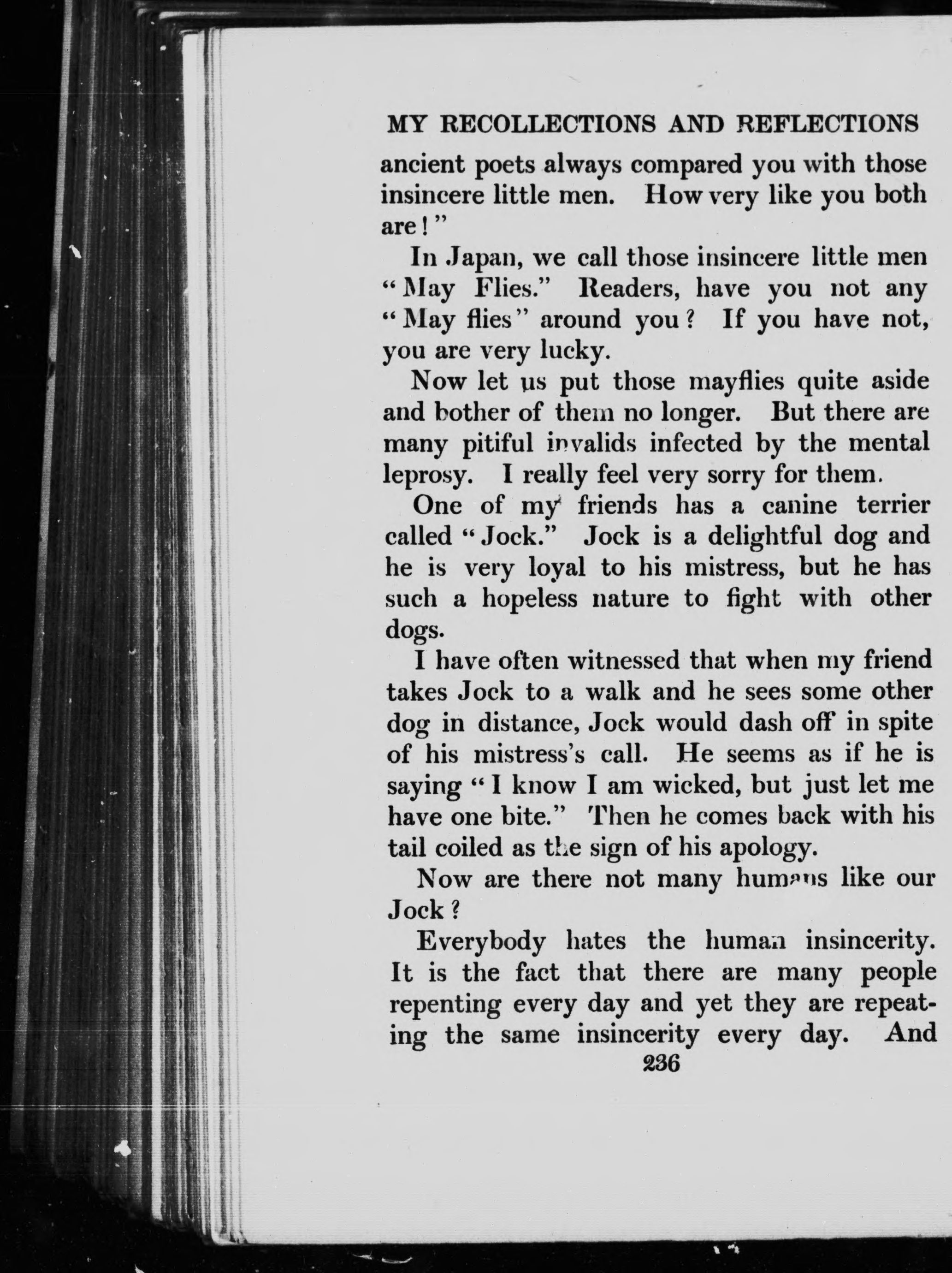 MY RECOLLECTIONS AND REFLECTIONS

ancient poets always compared you with those insincere little men. How very like you both are!"

In Japan, we call those insincere little men "May Flies." Readers, have you not any "May flies" around you? If you have not, you are very lucky.

Now let us put those mayflies quite aside and bother of them no longer. But there are many pitiful invalids infected by the mental leprosy. I really feel very sorry for them.

One of my friends has a canine terrier called "Jock." Jock is a delightful dog and he is very loyal to his mistress, but he has such a hopeless nature to fight with other dogs.

I have often witnessed that when my friend takes Jock to a walk and he sees some other dog in distance, Jock would dash off in spite of his mistress's call. He seems as if he is saying "I know I am wicked, but just let me have one bite." Then he comes back with his tail coiled as the sign of his apology.

Now are there not many humans like our Jock?

Everybody hates the human insincerity. It is the fact that there are many people repenting every day and yet they are repeating the same insincerity every day. And

236